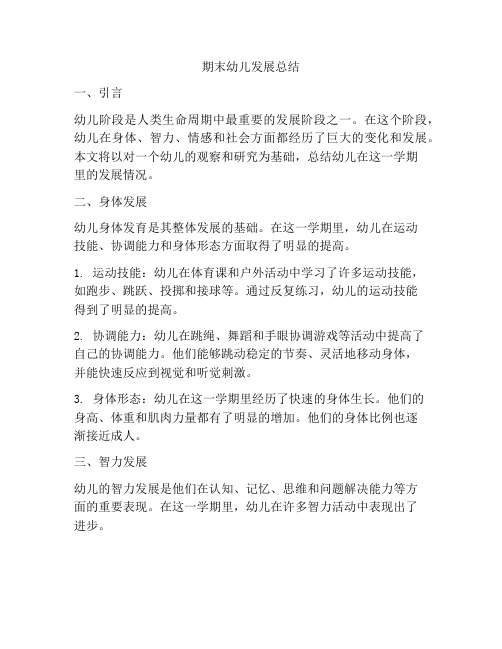 期末幼儿发展总结

一、引言

幼儿阶段是人类生命周期中最重要的发展阶段之一。在这个阶段，幼儿在身体、智力、情感和社会方面都经历了巨大的变化和发展。本文将以对一个幼儿的观察和研究为基础，总结幼儿在这一学期里的发展情况。

二、身体发展

幼儿身体发育是其整体发展的基础。在这一学期里，幼儿在运动技能、协调能力和身体形态方面取得了明显的提高。

1. 运动技能：幼儿在体育课和户外活动中学习了许多运动技能，如跑步、跳跃、投掷和接球等。通过反复练习，幼儿的运动技能得到了明显的提高。

2. 协调能力：幼儿在跳绳、舞蹈和手眼协调游戏等活动中提高了自己的协调能力。他们能够跳动稳定的节奏、灵活地移动身体，并能快速反应到视觉和听觉刺激。

3. 身体形态：幼儿在这一学期里经历了快速的身体生长。他们的身高、体重和肌肉力量都有了明显的增加。他们的身体比例也逐渐接近成人。

三、智力发展

幼儿的智力发展是他们在认知、记忆、思维和问题解决能力等方面的重要表现。在这一学期里，幼儿在许多智力活动中表现出了进步。